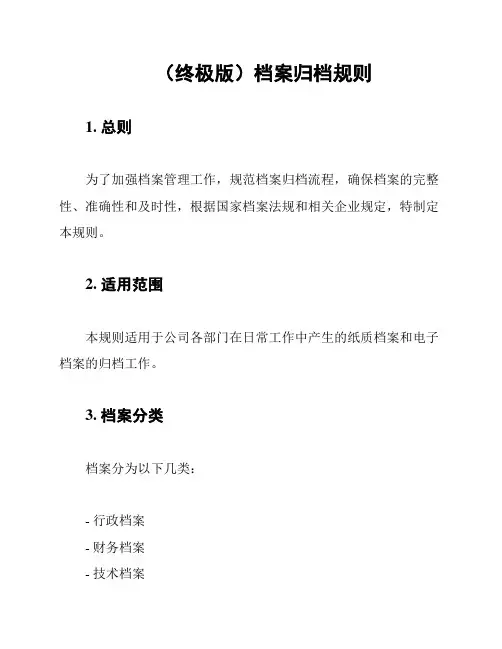 （终极版）档案归档规则

1. 总则

为了加强档案管理工作，规范档案归档流程，确保档案的完整性、准确性和及时性，根据国家档案法规和相关企业规定，特制定本规则。

2. 适用范围

本规则适用于公司各部门在日常工作中产生的纸质档案和电子档案的归档工作。

3. 档案分类

档案分为以下几类：

- 行政档案
- 财务档案
- 技术档案